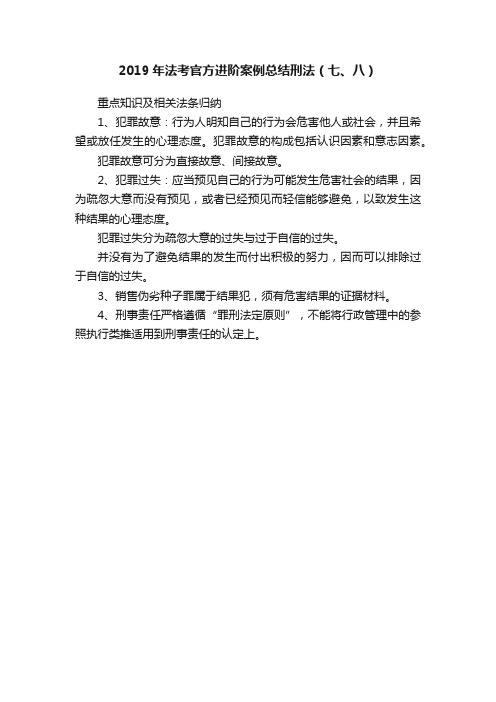 2019年法考官方进阶案例总结刑法（七、八）

重点知识及相关法条归纳

1、犯罪故意：行为人明知自己的行为会危害他人或社会，并且希望或放任发生的心理态度。犯罪故意的构成包括认识因素和意志因素。

犯罪故意可分为直接故意、间接故意。

2、犯罪过失：应当预见自己的行为可能发生危害社会的结果，因为疏忽大意而没有预见，或者已经预见而轻信能够避免，以致发生这种结果的心理态度。

犯罪过失分为疏忽大意的过失与过于自信的过失。

并没有为了避免结果的发生而付出积极的努力，因而可以排除过于自信的过失。

3、销售伪劣种子罪属于结果犯，须有危害结果的证据材料。

4、刑事责任严格遵循“罪刑法定原则”，不能将行政管理中的参照执行类推适用到刑事责任的认定上。